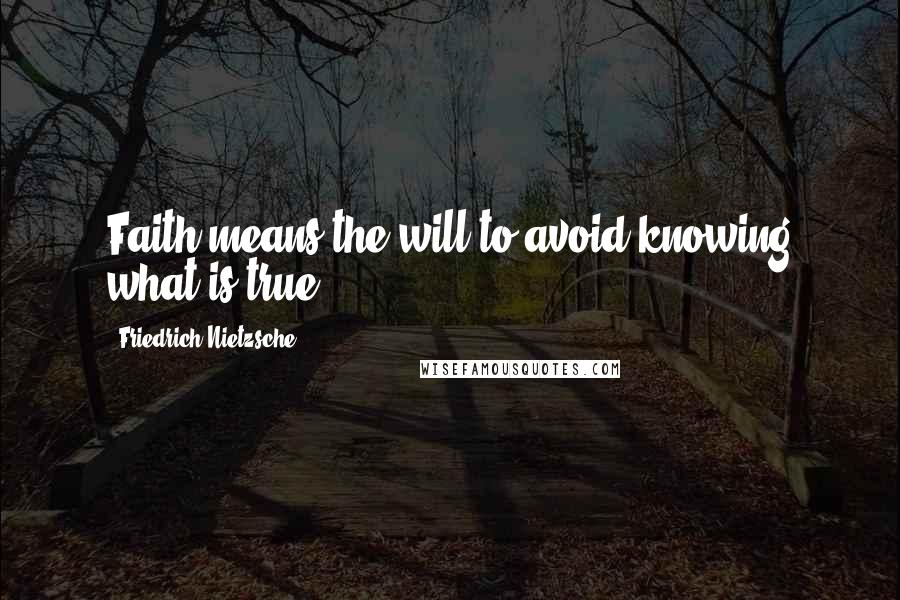 Faith means the will to avoid knowing what is true.

Friedrich Nietzsche

WISEFAMOUSQUOTES.COM